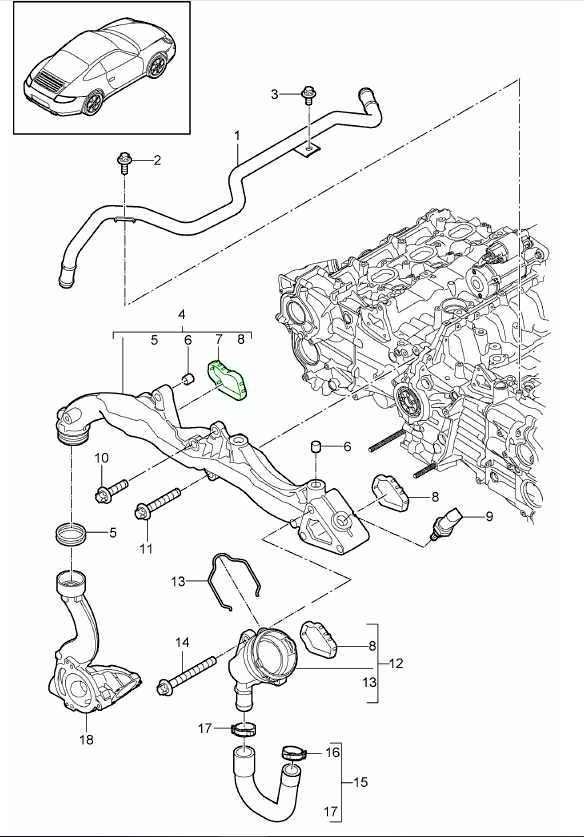 3
1
2
4
5
6
7
8
6
10
8
9
5
11
13
14
8
12
13
17
16
15
17
18